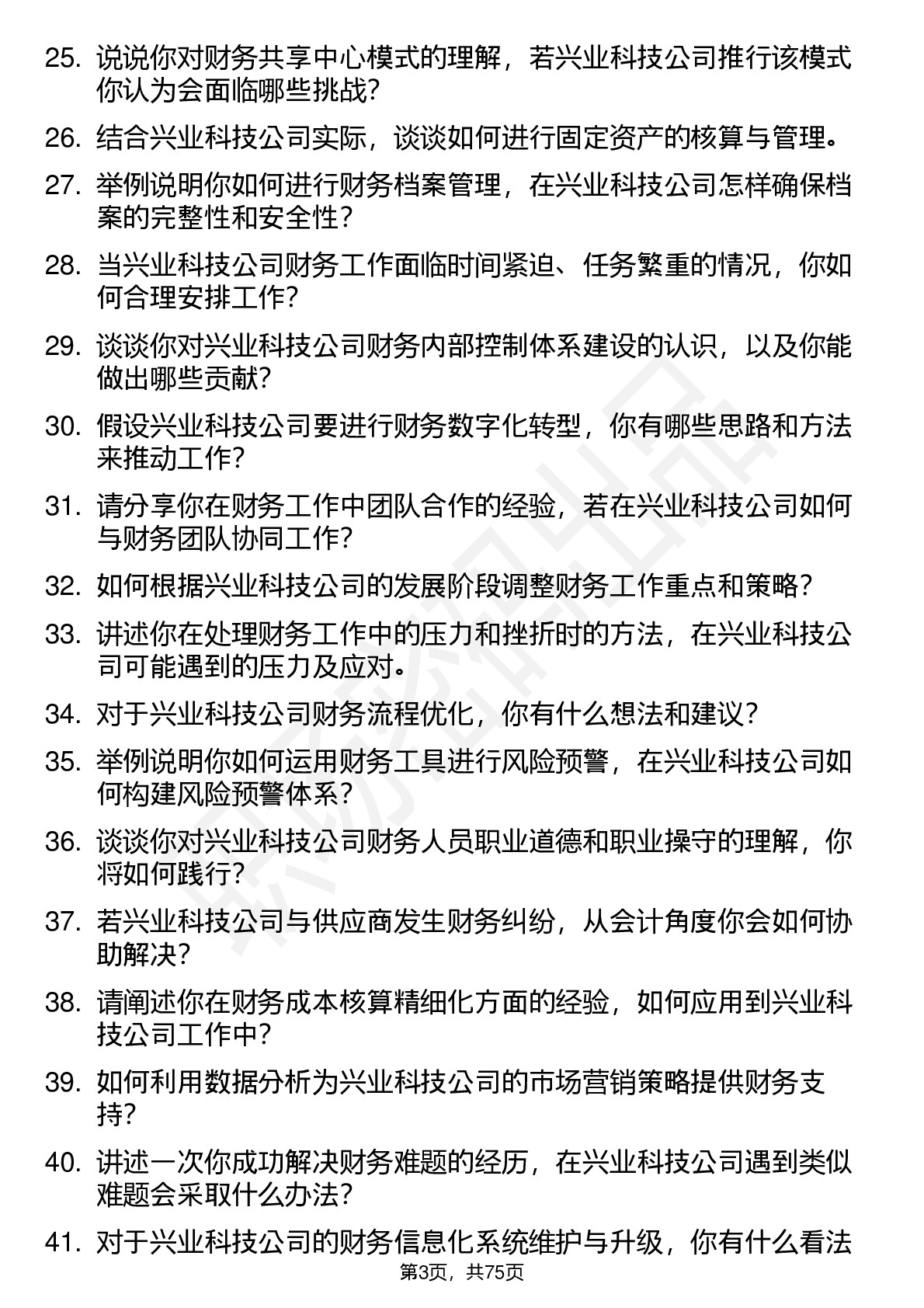 25. 说说你对财务共享中心模式的理解，若兴业科技公司推行该模式你认为会面临哪些挑战?

26. 结合兴业科技公司实际，谈谈如何进行固定资产的核算与管理。

27. 举例说明你如何进行财务档案管理，在兴业科技公司怎样确保档案的完整性和安全性?

28. 当兴业科技公司财务工作面临时间紧迫、任务繁重的情况，你如何合理安排工作?

29. 谈谈你对兴业科技公司财务内部控制体系建设的认识，以及你能做出哪些贡献?

30. 假设兴业科技公司要进行财务数字化转型，你有哪些思路和方法来推动工作?

31. 请分享你在财务工作中团队合作的经验，若在兴业科技公司如何与财务团队协同工作?

32. 如何根据兴业科技公司的发展阶段调整财务工作重点和策略?

33. 讲述你在处理财务工作中的压力和挫折时的方法，在兴业科技公司可能遇到的压力及应对。

34. 对于兴业科技公司财务流程优化，你有什么想法和建议?

35. 举例说明你如何运用财务工具进行风险预警，在兴业科技公司如何构建风险预警体系?

36. 谈谈你对兴业科技公司财务人员职业道德和职业操守的理解，你将如何践行?

37. 若兴业科技公司与供应商发生财务纠纷，从会计角度你会如何协助解决?

38. 请阐述你在财务成本核算精细化方面的经验，如何应用到兴业科技公司工作中?

39. 如何利用数据分析为兴业科技公司的市场营销策略提供财务支持?

40. 讲述一次你成功解决财务难题的经历，在兴业科技公司遇到类似难题会采取什么办法?

41. 对于兴业科技公司的财务信息化系统维护与升级，你有什么看法

第3页，共75页